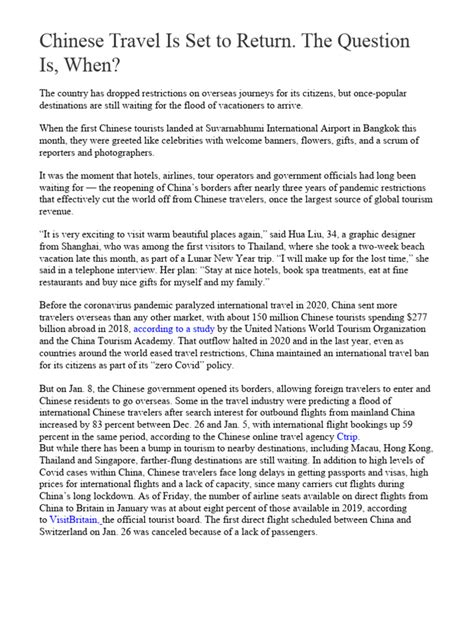 Chinese Travel Is Set to Return. The Question Is, When?

The country has dropped restrictions on overseas journeys for its citizens, but once-popular destinations are still waiting for the flood of vacationers to arrive.

When the first Chinese tourists landed at Suvarnabhumi International Airport in Bangkok this month, they were greeted like celebrities with welcome banners, flowers, gifts, and a scrum of reporters and photographers.

It was the moment that hotels, airlines, tour operators and government officials had long been waiting for — the reopening of China's borders after nearly three years of pandemic restrictions that effectively cut the world off from Chinese travelers, once the largest source of global tourism revenue.

"It is very exciting to visit warm beautiful places again," said Hua Liu, 34, a graphic designer from Shanghai, who was among the first visitors to Thailand, where she took a two-week beach vacation late this month, as part of a Lunar New Year trip. "I will make up for the lost time," she said in a telephone interview. Her plan: "Stay at nice hotels, book spa treatments, eat at fine restaurants and buy nice gifts for myself and my family."

Before the coronavirus pandemic paralyzed international travel in 2020, China sent more travelers overseas than any other market, with about 150 million Chinese tourists spending $277 billion abroad in 2018, according to a study by the United Nations World Tourism Organization and the China Tourism Academy. That outflow halted in 2020 and in the last year, even as countries around the world eased travel restrictions, China maintained an international travel ban for its citizens as part of its "zero Covid" policy.

But on Jan. 8, the Chinese government opened its borders, allowing foreign travelers to enter and Chinese residents to go overseas. Some in the travel industry were predicting a flood of international Chinese travelers after search interest for outbound flights from mainland China increased by 83 percent between Dec. 26 and Jan. 5, with international flight bookings up 59 percent in the same period, according to the Chinese online travel agency Ctrip.
But while there has been a bump in tourism to nearby destinations, including Macau, Hong Kong, Thailand and Singapore, farther-flung destinations are still waiting. In addition to high levels of Covid cases within China, Chinese travelers face long delays in getting passports and visas, high prices for international flights and a lack of capacity, since many carriers cut flights during China's long lockdown. As of Friday, the number of airline seats available on direct flights from China to Britain in January was at about eight percent of those available in 2019, according to VisitBritain, the official tourist board. The first direct flight scheduled between China and Switzerland on Jan. 26 was canceled because of a lack of passengers.